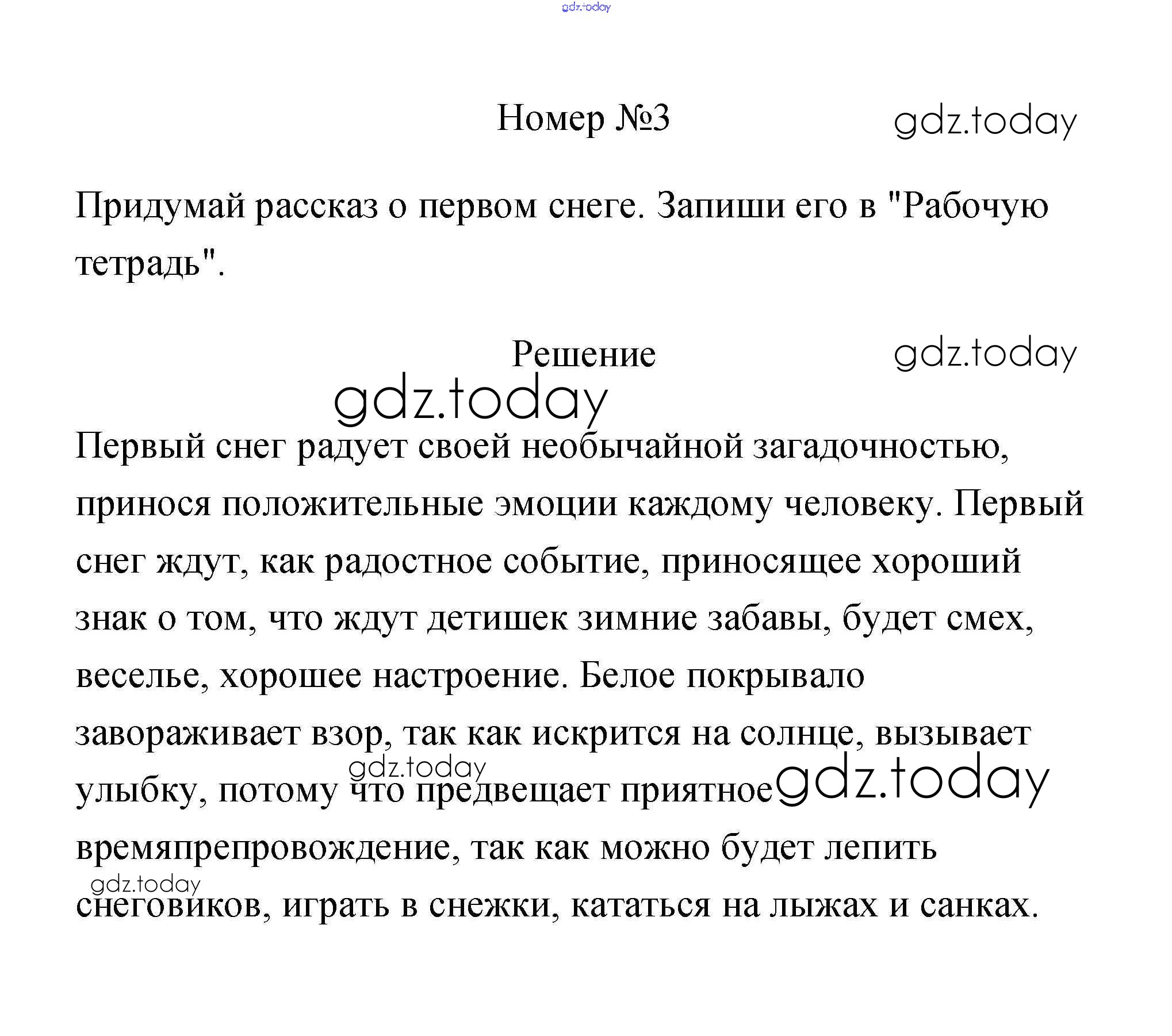 gdz.today

Номер №3

gdz.today

Придумай рассказ о первом снеге. Запиши его в "Рабочую тетрадь".

Решение

gdz.today

gdz.today

Первый снег радует своей необычайной загадочностью, принося положительные эмоции каждому человеку. Первый снег ждут, как радостное событие, приносящее хороший знак о том, что ждут детишек зимние забавы, будет смех, веселье, хорошее настроение. Белое покрывало завораживает взор, так как искрится на солнце, вызывает улыбку, потому что предвещает приятное времяпрепровождение, так как можно будет лепить снеговиков, играть в снежки, кататься на лыжах и санках.

gdz.today

gdz.today

gdz.today